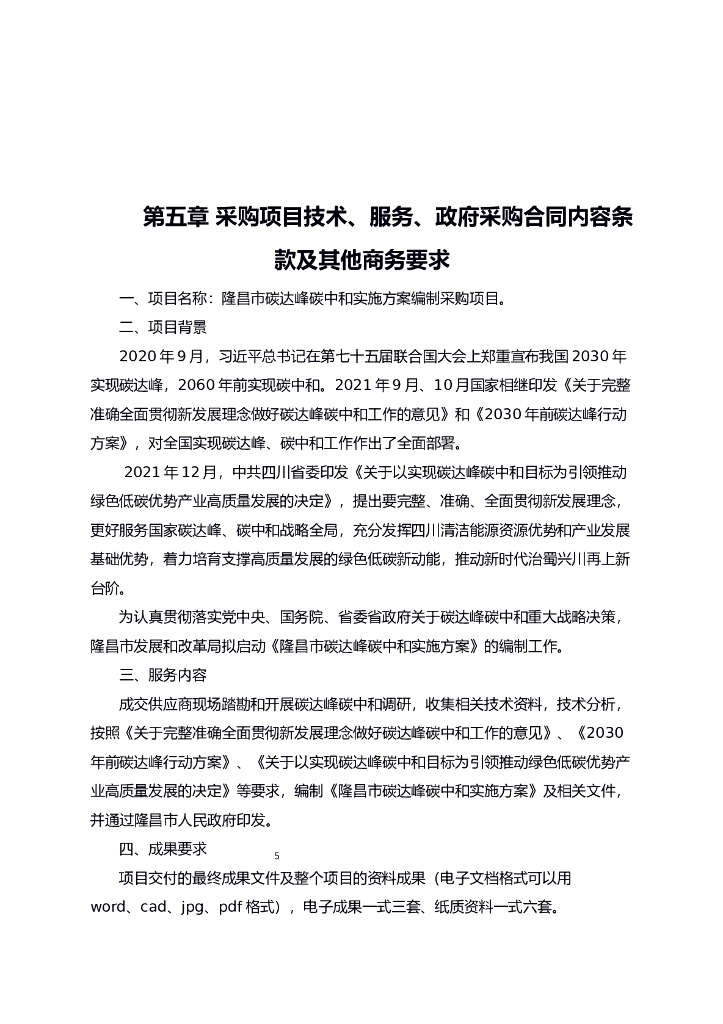 第五章 采购项目技术、服务、政府采购合同内容条款及其他商务要求

一、项目名称：隆昌市碳达峰碳中和实施方案编制采购项目。

二、项目背景

2020 年 9 月，习近平总书记在第七十五届联合国大会上郑重宣布我国 2030 年实现碳达峰，2060 年前实现碳中和。2021 年 9 月、10 月国家相继印发《关于完整准确全面贯彻新发展理念做好碳达峰碳中和工作的意见》和《2030 年前碳达峰行动方案》，对全国实现碳达峰、碳中和工作作出了全面部署。

2021 年 12 月，中共四川省委印发《关于以实现碳达峰碳中和目标为引领推动绿色低碳优势产业高质量发展的决定》，提出要完整、准确、全面贯彻新发展理念，更好服务国家碳达峰、碳中和战略全局，充分发挥四川清洁能源资源优势和产业发展基础优势，着力培育支撑高质量发展的绿色低碳新动能，推动新时代治蜀兴川再上新台阶。

为认真贯彻落实党中央、国务院、省委省政府关于碳达峰碳中和重大战略决策，隆昌市发展和改革局拟启动《隆昌市碳达峰碳中和实施方案》的编制工作。

三、服务内容

成交供应商现场踏勘和开展碳达峰碳中和调研，收集相关技术资料，技术分析，按照《关于完整准确全面贯彻新发展理念做好碳达峰碳中和工作的意见》、《2030 年前碳达峰行动方案》、《关于以实现碳达峰碳中和目标为引领推动绿色低碳优势产业高质量发展的决定》等要求，编制《隆昌市碳达峰碳中和实施方案》及相关文件，并通过隆昌市人民政府印发。

四、成果要求

5

项目交付的最终成果文件及整个项目的资料成果（电子文档格式可以用 word、cad、jpg、pdf 格式），电子成果一式三套、纸质资料一式六套。